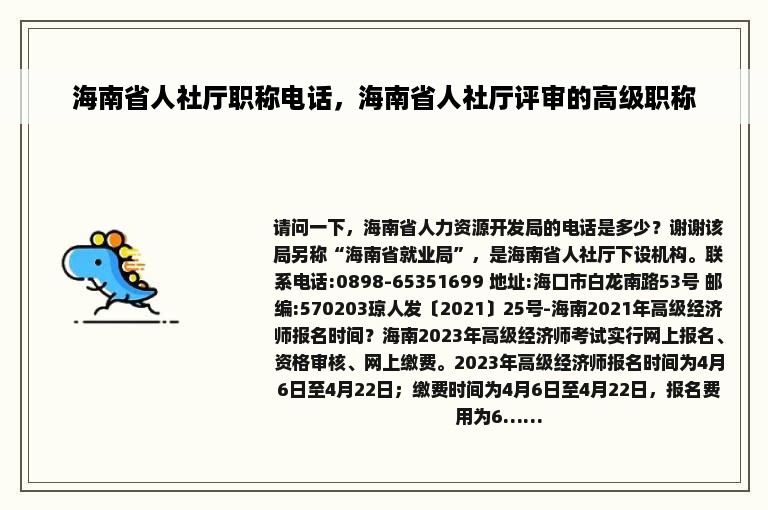 海南省人社厅职称电话，海南省人社厅评审的高级职称

请问一下，海南省人力资源开发局的电话是多少？谢谢该局另称“海南省就业局”，是海南省人社厅下设机构。联系电话:0898-65351699 地址:海口市白龙南路53号 邮编:570203琼人发〔2021〕25号-海南2021年高级经济师报名时间？海南2023年高级经济师考试实行网上报名、资格审核、网上缴费。2023年高级经济师报名时间为4月6日至4月22日；缴费时间为4月6日至4月22日，报名费用为6......